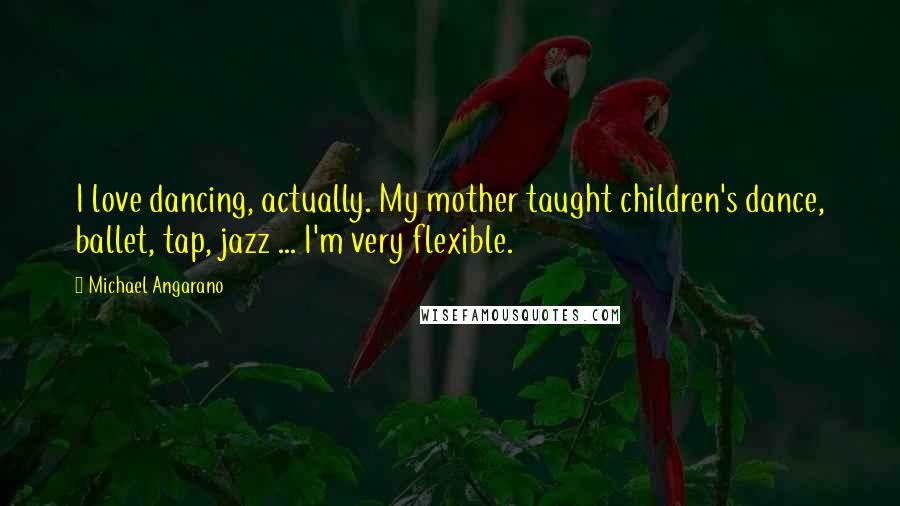 I love dancing, actually. My mother taught children's dance, ballet, tap, jazz ... I'm very flexible.

Michael Angarano

WISEFAMOUSQUOTES.COM